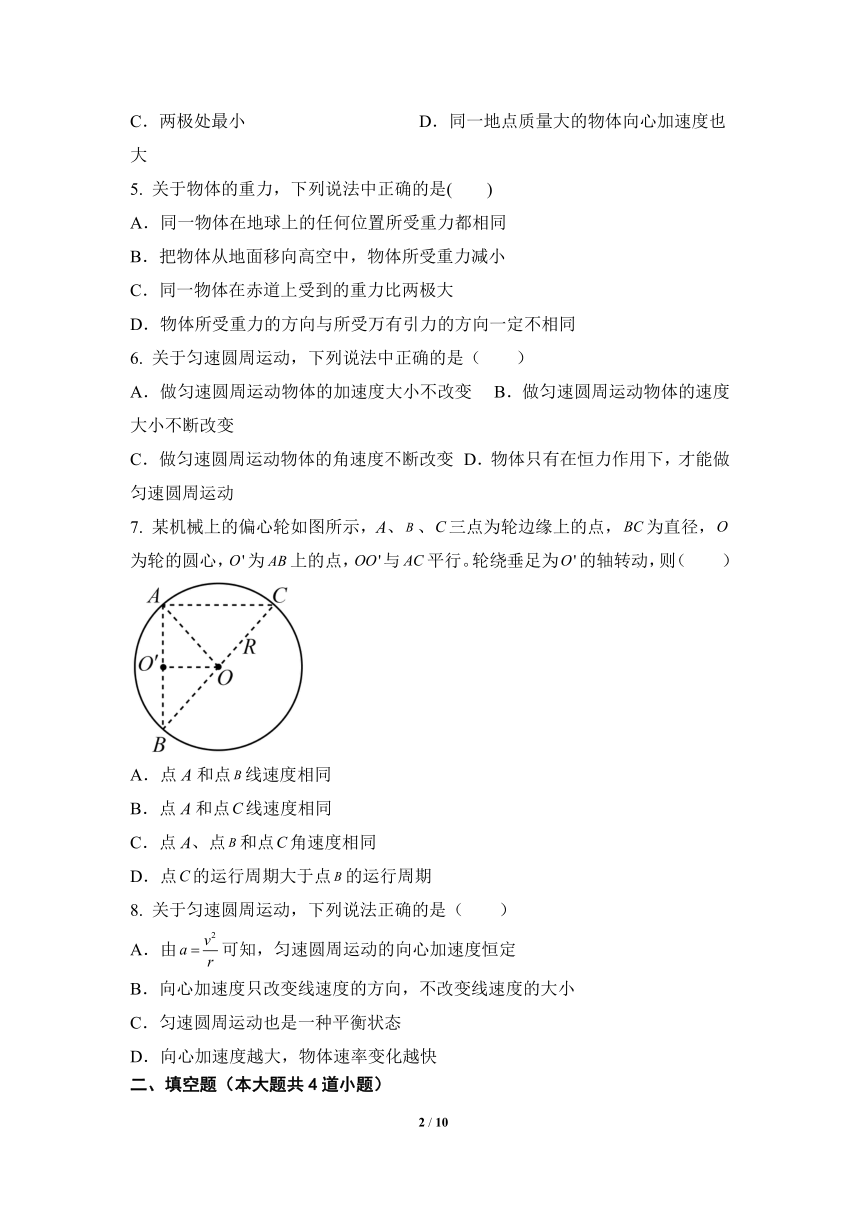 C．两极处最小　　　　　　　　D．同一地点质量大的物体向心加速度也大

5. 关于物体的重力，下列说法中正确的是(　　)

A．同一物体在地球上的任何位置所受重力都相同

B．把物体从地面移向高空中，物体所受重力减小

C．同一物体在赤道上受到的重力比两极大

D．物体所受重力的方向与所受万有引力的方向一定不相同

6. 关于匀速圆周运动，下列说法中正确的是（　　）

A．做匀速圆周运动物体的加速度大小不改变　B．做匀速圆周运动物体的速度大小不断改变

C．做匀速圆周运动物体的角速度不断改变　D．物体只有在恒力作用下，才能做匀速圆周运动

7. 某机械上的偏心轮如图所示，$A$、$B$、$C$三点为轮边缘上的点，$BC$为直径，$O$为轮的圆心，$O'$为$AB$上的点，$OO'$与$AC$平行。轮绕垂足为$O'$的轴转动，则（　　）

A C R O' O B

A．点$A$和点$B$线速度相同

B．点$A$和点$C$线速度相同

C．点$A$、点$B$和点$C$角速度相同

D．点$C$的运行周期大于点$B$的运行周期

8. 关于匀速圆周运动，下列说法正确的是（　　）

A．由$a=\frac{v^2}{r}$可知，匀速圆周运动的向心加速度恒定

B．向心加速度只改变线速度的方向，不改变线速度的大小

C．匀速圆周运动也是一种平衡状态

D．向心加速度越大，物体速率变化越快

二、填空题（本大题共 4 道小题）

2 / 10